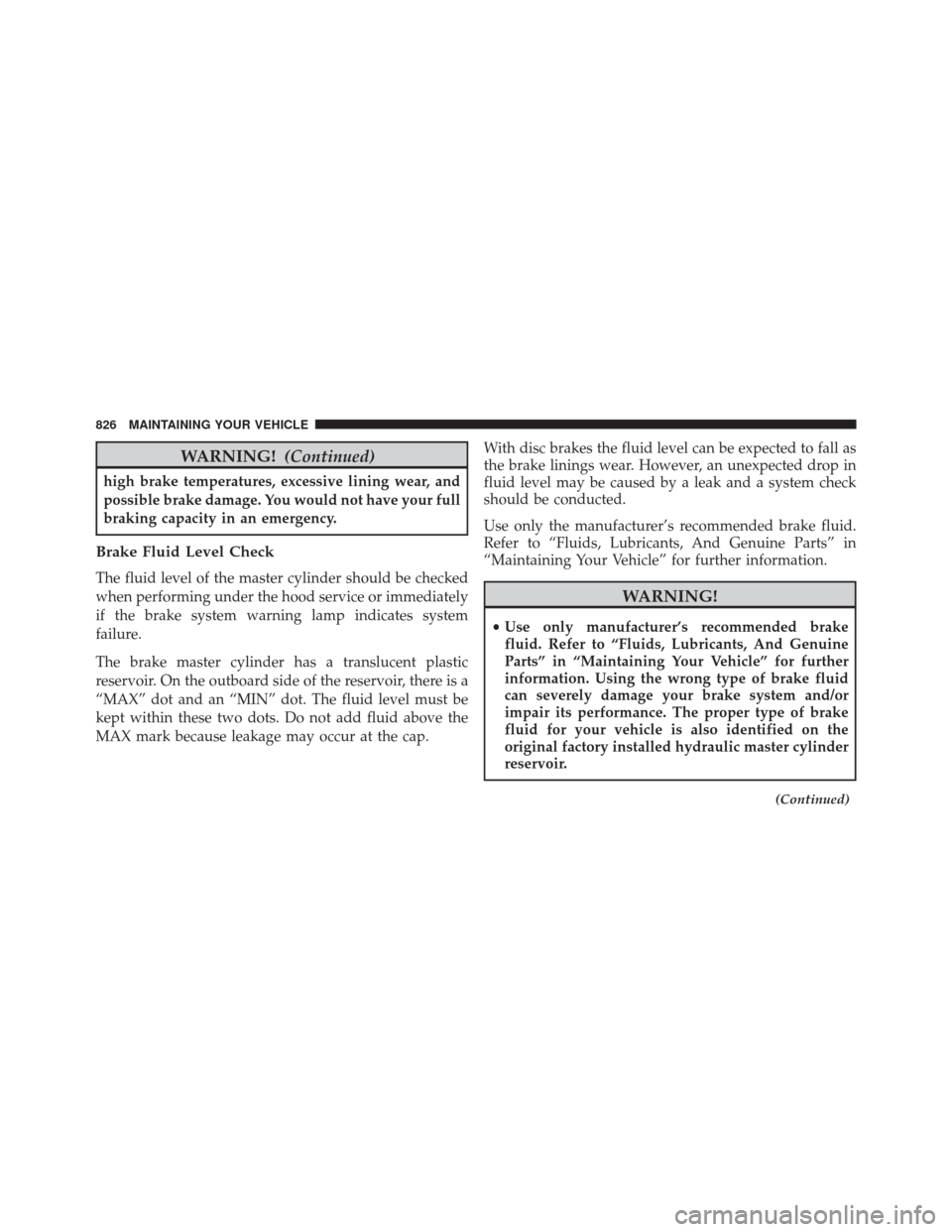 826 MAINTAINING YOUR VEHICLE

WARNING! (Continued)

high brake temperatures, excessive lining wear, and possible brake damage. You would not have your full braking capacity in an emergency.

Brake Fluid Level Check

The fluid level of the master cylinder should be checked when performing under the hood service or immediately if the brake system warning lamp indicates system failure.

The brake master cylinder has a translucent plastic reservoir. On the outboard side of the reservoir, there is a “MAX” dot and an “MIN” dot. The fluid level must be kept within these two dots. Do not add fluid above the MAX mark because leakage may occur at the cap.

With disc brakes the fluid level can be expected to fall as the brake linings wear. However, an unexpected drop in fluid level may be caused by a leak and a system check should be conducted.

Use only the manufacturer’s recommended brake fluid. Refer to “Fluids, Lubricants, And Genuine Parts” in “Maintaining Your Vehicle” for further information.

WARNING!

• Use only manufacturer’s recommended brake fluid. Refer to “Fluids, Lubricants, And Genuine Parts” in “Maintaining Your Vehicle” for further information. Using the wrong type of brake fluid can severely damage your brake system and/or impair its performance. The proper type of brake fluid for your vehicle is also identified on the original factory installed hydraulic master cylinder reservoir.

(Continued)

carmanualsonline.info